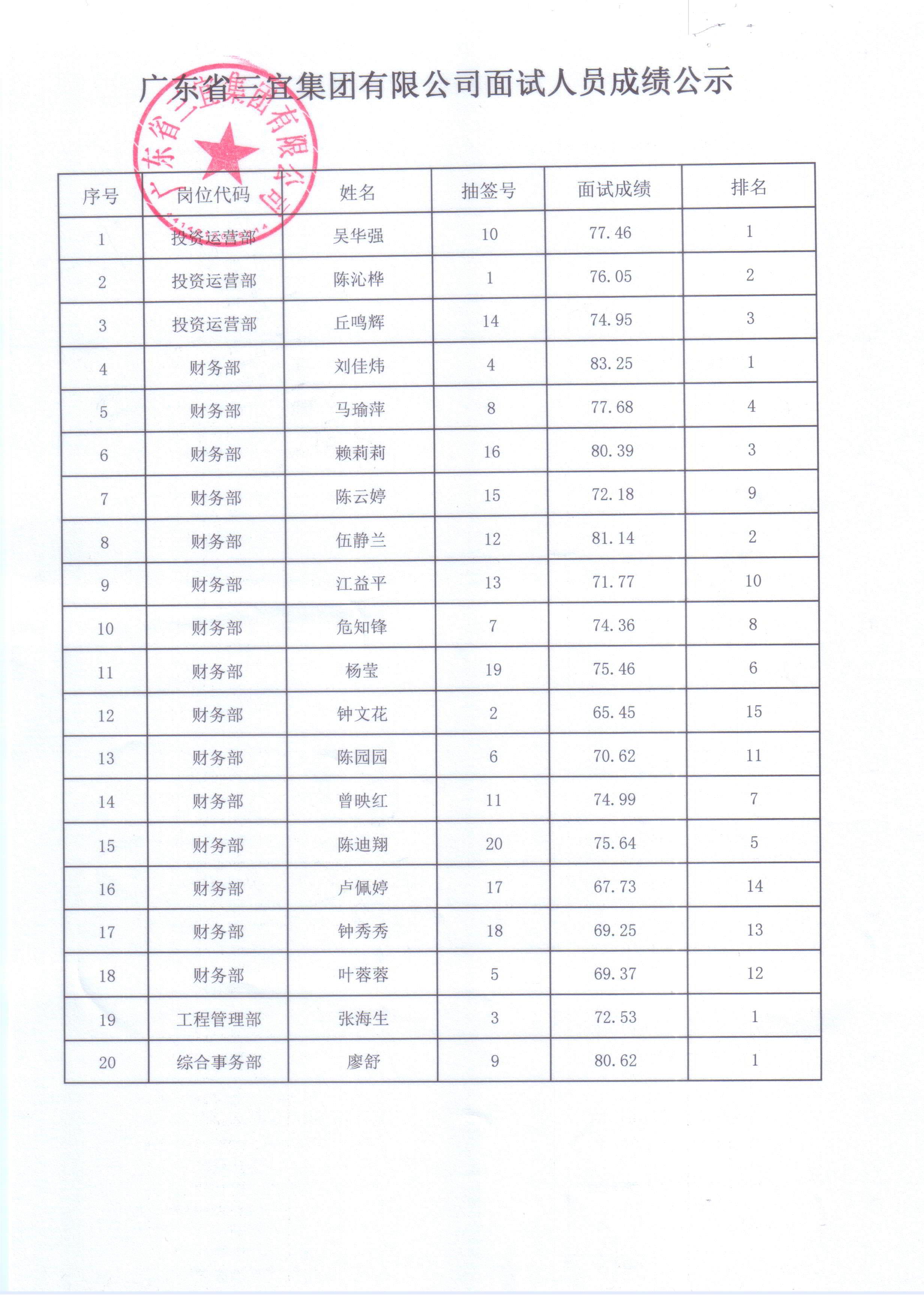 广东省三宜集团有限公司面试人员成绩公示

广东省三宜集团有限公司

| 序号 | 岗位代码 | 姓名 | 抽签号 | 面试成绩 | 排名 |
|---|---|---|---|---|---|
| 1 | 投资运营部 | 吴华强 | 10 | 77.46 | 1 |
| 2 | 投资运营部 | 陈沁桦 | 1 | 76.05 | 2 |
| 3 | 投资运营部 | 丘鸣辉 | 14 | 74.95 | 3 |
| 4 | 财务部 | 刘佳炜 | 4 | 83.25 | 1 |
| 5 | 财务部 | 马瑜萍 | 8 | 77.68 | 4 |
| 6 | 财务部 | 赖莉莉 | 16 | 80.39 | 3 |
| 7 | 财务部 | 陈云婷 | 15 | 72.18 | 9 |
| 8 | 财务部 | 伍静兰 | 12 | 81.14 | 2 |
| 9 | 财务部 | 江益平 | 13 | 71.77 | 10 |
| 10 | 财务部 | 危知锋 | 7 | 74.36 | 8 |
| 11 | 财务部 | 杨莹 | 19 | 75.46 | 6 |
| 12 | 财务部 | 钟文花 | 2 | 65.45 | 15 |
| 13 | 财务部 | 陈园园 | 6 | 70.62 | 11 |
| 14 | 财务部 | 曾映红 | 11 | 74.99 | 7 |
| 15 | 财务部 | 陈迪翔 | 20 | 75.64 | 5 |
| 16 | 财务部 | 卢佩婷 | 17 | 67.73 | 14 |
| 17 | 财务部 | 钟秀秀 | 18 | 69.25 | 13 |
| 18 | 财务部 | 叶蓉蓉 | 5 | 69.37 | 12 |
| 19 | 工程管理部 | 张海生 | 3 | 72.53 | 1 |
| 20 | 综合事务部 | 廖舒 | 9 | 80.62 | 1 |